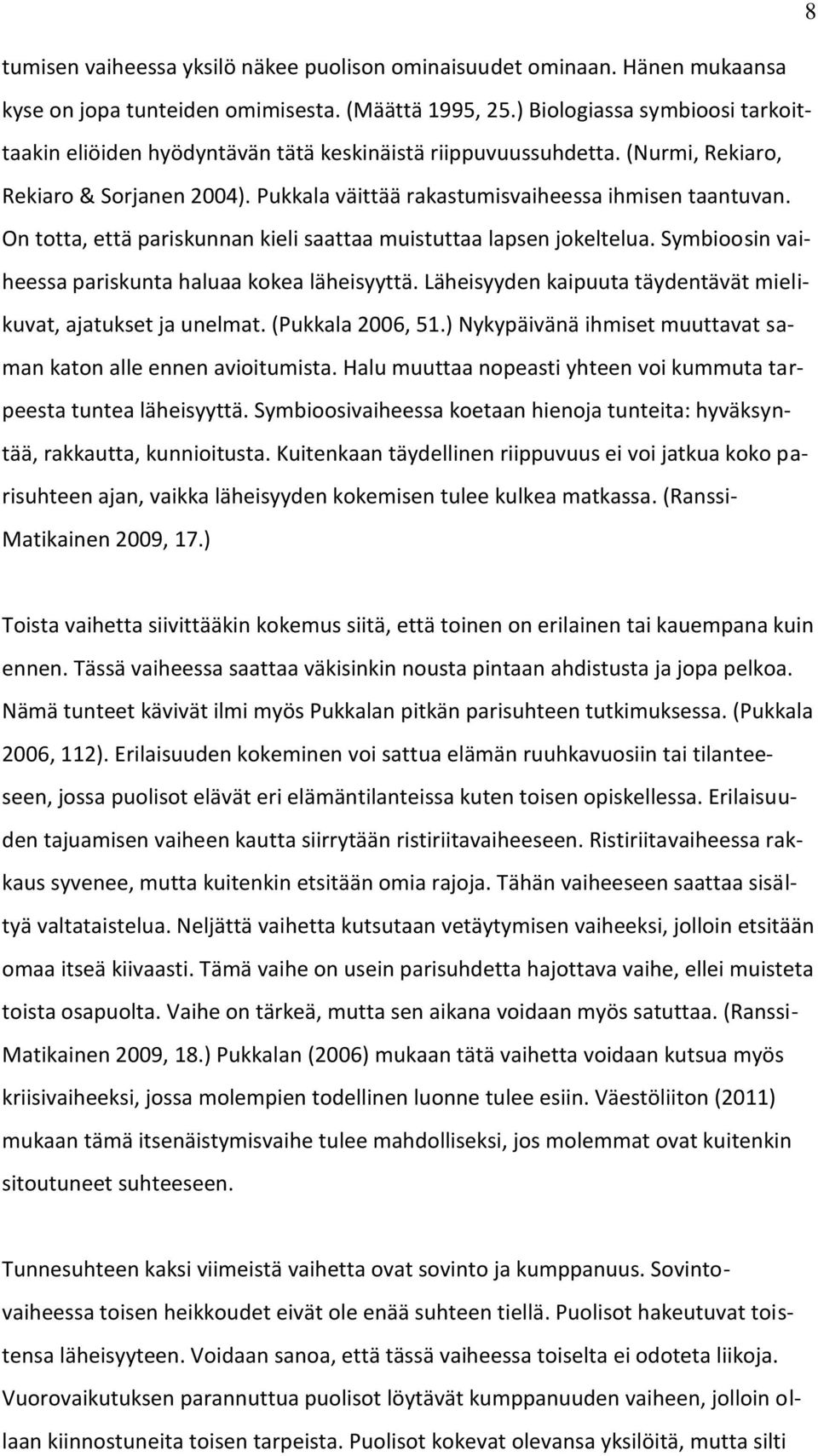 8

tumisen vaiheessa yksilö näkee puolison ominaisuudet ominaan. Hänen mukaansa kyse on jopa tunteiden omimisesta. (Määttä 1995, 25.) Biologiassa symbioosi tarkoittaakin eliöiden hyödyntävän tätä keskinäistä riippuvuussuhdetta. (Nurmi, Rekiaro, Rekiaro & Sorjanen 2004). Pukkala väittää rakastumisvaiheessa ihmisen taantuvan. On totta, että pariskunnan kieli saattaa muistuttaa lapsen jokeltelua. Symbioosin vaiheessa pariskunta haluaa kokea läheisyyttä. Läheisyyden kaipuuta täydentävät mielikuvat, ajatukset ja unelmat. (Pukkala 2006, 51.) Nykypäivänä ihmiset muuttavat saman katon alle ennen avioitumista. Halu muuttaa nopeasti yhteen voi kummuta tarpeesta tuntea läheisyyttä. Symbioosivaiheessa koetaan hienoja tunteita: hyväksyntää, rakkautta, kunnioitusta. Kuitenkaan täydellinen riippuvuus ei voi jatkua koko parisuhteen ajan, vaikka läheisyyden kokemisen tulee kulkea matkassa. (Ranssi-Matikainen 2009, 17.)

Toista vaihetta siivittääkin kokemus siitä, että toinen on erilainen tai kauempana kuin ennen. Tässä vaiheessa saattaa väkisinkin nousta pintaan ahdistusta ja jopa pelkoa. Nämä tunteet kävivät ilmi myös Pukkalan pitkän parisuhteen tutkimuksessa. (Pukkala 2006, 112). Erilaisuuden kokeminen voi sattua elämän ruuhkavuosiin tai tilanteeseen, jossa puolisot elävät eri elämäntilanteissa kuten toisen opiskellessa. Erilaisuuden tajuamisen vaiheen kautta siirrytään ristiriitavaiheeseen. Ristiriitavaiheessa rakkaus syvenee, mutta kuitenkin etsitään omia rajoja. Tähän vaiheeseen saattaa sisältyä valtataistelua. Neljättä vaihetta kutsutaan vetäytymisen vaiheeksi, jolloin etsitään omaa itseä kiivaasti. Tämä vaihe on usein parisuhdetta hajottava vaihe, ellei muisteta toista osapuolta. Vaihe on tärkeä, mutta sen aikana voidaan myös satuttaa. (Ranssi-Matikainen 2009, 18.) Pukkalan (2006) mukaan tätä vaihetta voidaan kutsua myös kriisivaiheeksi, jossa molempien todellinen luonne tulee esiin. Väestöliiton (2011) mukaan tämä itsenäistymisvaihe tulee mahdolliseksi, jos molemmat ovat kuitenkin sitoutuneet suhteeseen.

Tunnesuhteen kaksi viimeistä vaihetta ovat sovinto ja kumppanuus. Sovintovaiheessa toisen heikkoudet eivät ole enää suhteen tiellä. Puolisot hakeutuvat toistensa läheisyyteen. Voidaan sanoa, että tässä vaiheessa toiselta ei odoteta liikoja. Vuorovaikutuksen parannuttua puolisot löytävät kumppanuuden vaiheen, jolloin ollaan kiinnostuneita toisen tarpeista. Puolisot kokevat olevansa yksilöitä, mutta silti